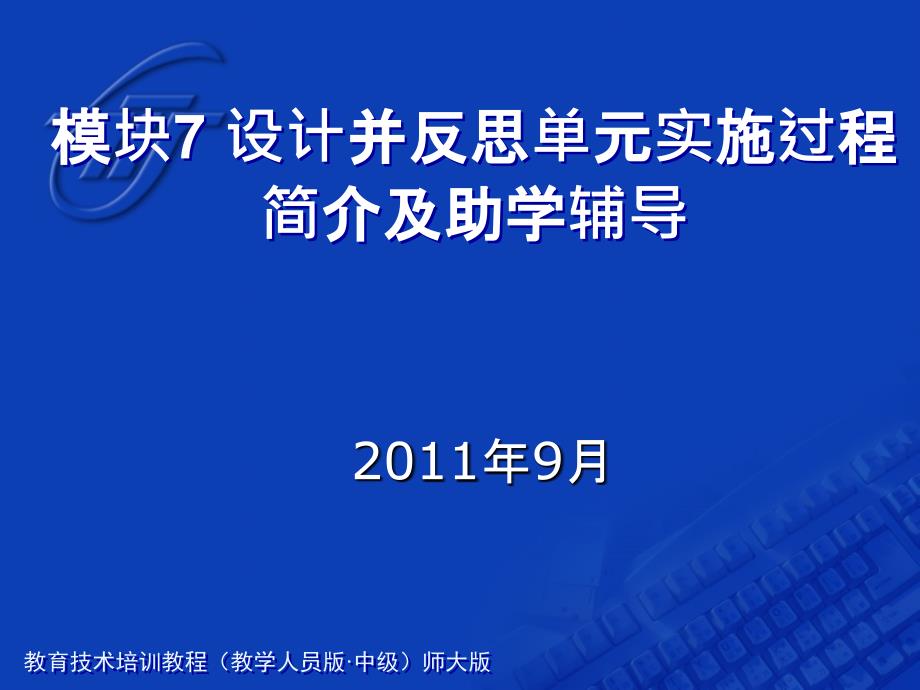 模块7 设计并反思单元实施过程简介及助学辅导

2011年9月

教育技术培训教程（教学人员版·中级）师大版